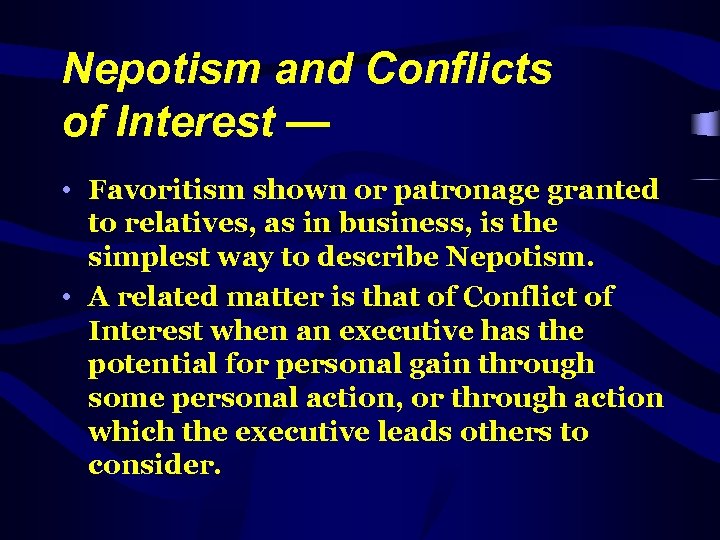 Nepotism and Conflicts of Interest —

• Favoritism shown or patronage granted to relatives, as in business, is the simplest way to describe Nepotism.

• A related matter is that of Conflict of Interest when an executive has the potential for personal gain through some personal action, or through action which the executive leads others to consider.